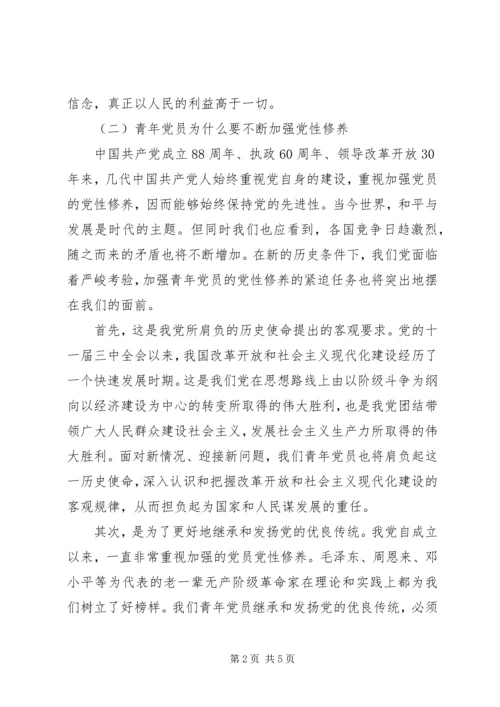 信念，真正以人民的利益高于一切。

（二）青年党员为什么要不断加强党性修养

中国共产党成立88周年、执政60周年、领导改革开放30年来，几代中国共产党人始终重视党自身的建设，重视加强党员的党性修养，因而能够始终保持党的先进性。当今世界，和平与发展是时代的主题。但同时我们也应看到，各国竞争日趋激烈，随之而来的矛盾也将不断增加。在新的历史条件下，我们党面临着严峻考验，加强青年党员的党性修养的紧迫任务也将突出地摆在我们的面前。

首先，这是我党所肩负的历史使命提出的客观要求。党的十一届三中全会以来，我国改革开放和社会主义现代化建设经历了一个快速发展时期。这是我们党在思想路线上由以阶级斗争为纲向以经济建设为中心的转变所取得的伟大胜利，也是我党团结带领广大人民群众建设社会主义，发展社会主义生产力所取得的伟大胜利。面对新情况、迎接新问题，我们青年党员也将肩负起这一历史使命，深入认识和把握改革开放和社会主义现代化建设的客观规律，从而担负起为国家和人民谋发展的重任。

其次，是为了更好地继承和发扬党的优良传统。我党自成立以来，一直非常重视加强的党员党性修养。毛泽东、周恩来、邓小平等为代表的老一辈无产阶级革命家在理论和实践上都为我们树立了好榜样。我们青年党员继承和发扬党的优良传统，必须

第2页 共5页